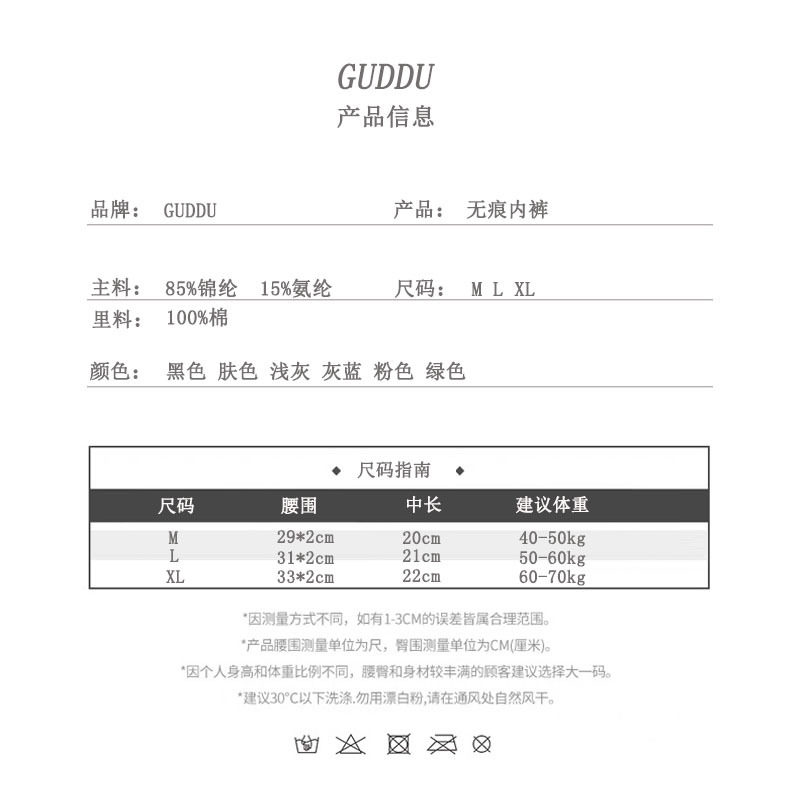 GUDDU
产品信息

品牌： GUDDU 产品： 无痕内裤

主料： 85%锦纶 15%氨纶 尺码： M L XL

里料： 100%棉

颜色： 黑色 肤色 浅灰 灰蓝 粉色 绿色

◆ 尺码指南 ◆

| 尺码 | 腰围 | 中长 | 建议体重 |
|---|---|---|---|
| M | 29*2cm | 20cm | 40-50kg |
| L | 31*2cm | 21cm | 50-60kg |
| XL | 33*2cm | 22cm | 60-70kg |

*因测量方式不同，如有1-3CM的误差皆属合理范围。

*产品腰围测量单位为尺，臀围测量单位为CM(厘米)。

*因个人身高和体重比例不同，腰臀和身材较丰满的顾客建议选择大一码。

*建议30°C以下洗涤.勿用漂白粉,请在通风处自然风干。